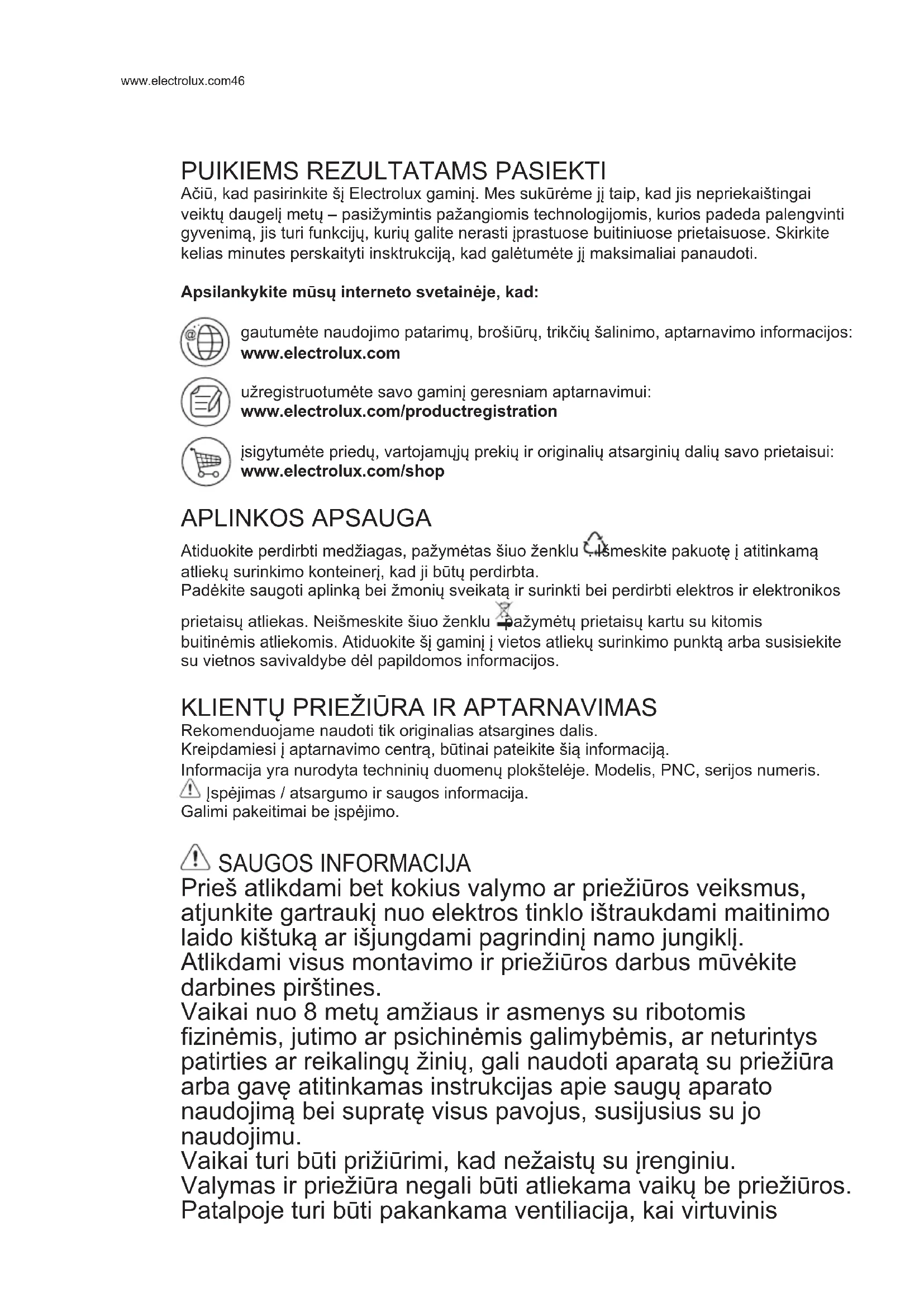 www.electrolux.com46

PUIKIEMS REZULTATAMS PASIEKTI
Ačiū, kad pasirinkite šį Electrolux gaminį. Mes sukūrėme jį taip, kad jis nepriekaištingai veiktų daugelį metų – pasižymintis pažangiomis technologijomis, kurios padeda palengvinti gyvenimą, jis turi funkcijų, kurių galite nerasti įprastuose buitiniuose prietaisuose. Skirkite kelias minutes perskaityti insktrukciją, kad galėtumėte jį maksimaliai panaudoti.

Apsilankykite mūsų interneto svetainėje, kad:

gautumėte naudojimo patarimų, brošiūrų, trikčių šalinimo, aptarnavimo informacijos:
www.electrolux.com

užregistruotumėte savo gaminį geresniam aptarnavimui:
www.electrolux.com/productregistration

įsigytumėte priedų, vartojamųjų prekių ir originalių atsarginių dalių savo prietaisui:
www.electrolux.com/shop

APLINKOS APSAUGA
Atiduokite perdirbti medžiagas, pažymėtas šiuo ženklu . Išmeskite pakuotę į atitinkamą atliekų surinkimo konteinerį, kad ji būtų perdirbta.
Padėkite saugoti aplinką bei žmonių sveikatą ir surinkti bei perdirbti elektros ir elektronikos prietaisų atliekas. Neišmeskite šiuo ženklu pažymėtų prietaisų kartu su kitomis buitinėmis atliekomis. Atiduokite šį gaminį į vietos atliekų surinkimo punktą arba susisiekite su vietnos savivaldybe dėl papildomos informacijos.

KLIENTŲ PRIEŽIŪRA IR APTARNAVIMAS
Rekomenduojame naudoti tik originalias atsargines dalis.
Kreipdamiesi į aptarnavimo centrą, būtinai pateikite šią informaciją.
Informacija yra nurodyta techninių duomenų plokštelėje. Modelis, PNC, serijos numeris.
Įspėjimas / atsargumo ir saugos informacija.
Galimi pakeitimai be įspėjimo.

SAUGOS INFORMACIJA
Prieš atlikdami bet kokius valymo ar priežiūros veiksmus, atjunkite gartraukį nuo elektros tinklo ištraukdami maitinimo laido kištuką ar išjungdami pagrindinį namo jungiklį.
Atlikdami visus montavimo ir priežiūros darbus mūvėkite darbines pirštines.
Vaikai nuo 8 metų amžiaus ir asmenys su ribotomis fizinėmis, jutimo ar psichinėmis galimybėmis, ar neturintys patirties ar reikalingų žinių, gali naudoti aparatą su priežiūra arba gavę atitinkamas instrukcijas apie saugų aparato naudojimą bei supratę visus pavojus, susijusius su jo naudojimu.
Vaikai turi būti prižiūrimi, kad nežaistų su įrenginiu.
Valymas ir priežiūra negali būti atliekama vaikų be priežiūros.
Patalpoje turi būti pakankama ventiliacija, kai virtuvinis